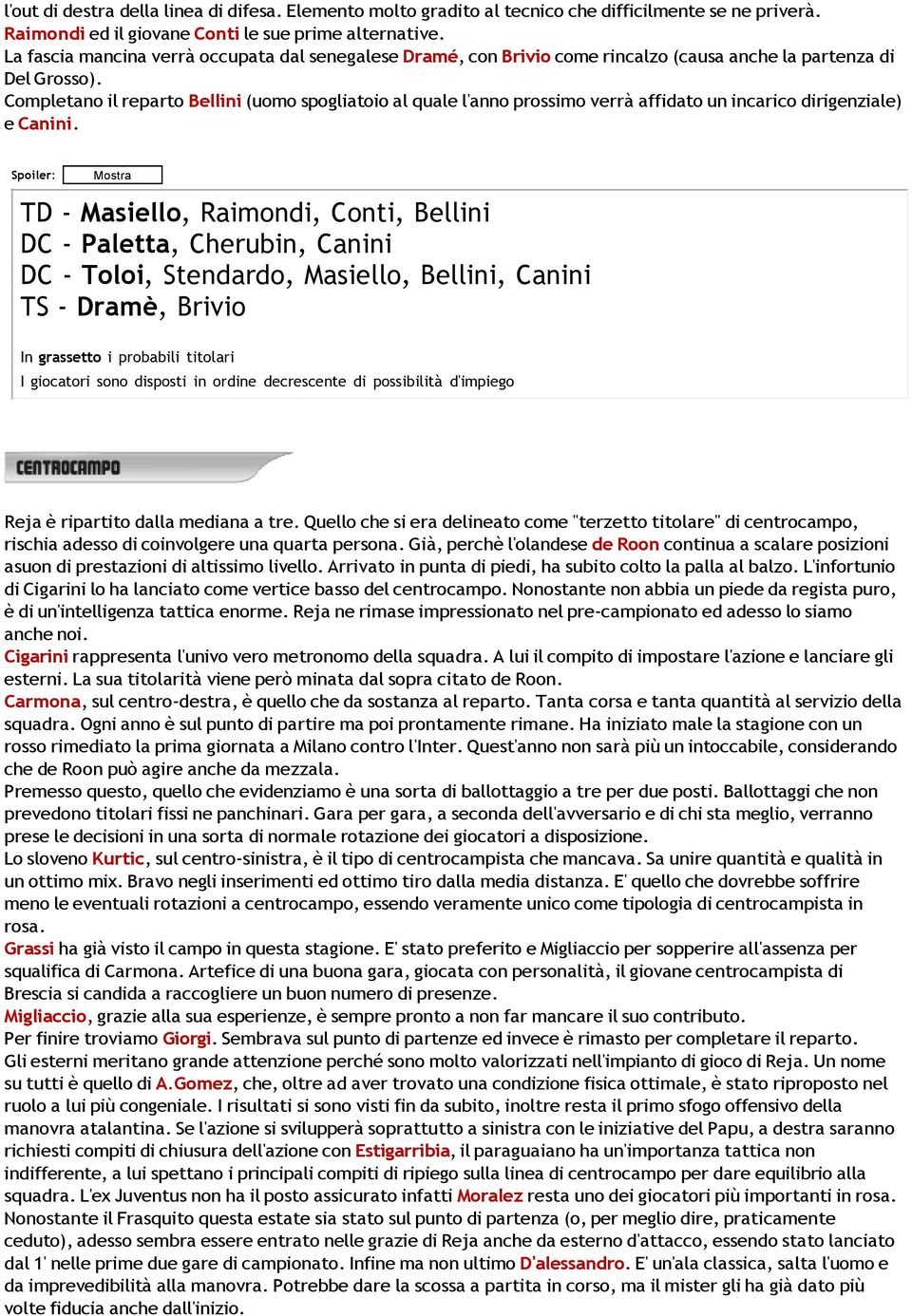 l'out di destra della linea di difesa. Elemento molto gradito al tecnico che difficilmente se ne priverà.
Raimondi ed il giovane Conti le sue prime alternative.
La fascia mancina verrà occupata dal senegalese Dramé, con Brivio come rincalzo (causa anche la partenza di Del Grosso).
Completano il reparto Bellini (uomo spogliatoio al quale l'anno prossimo verrà affidato un incarico dirigenziale) e Canini.

Spoiler: Mostra

TD - Masiello, Raimondi, Conti, Bellini
DC - Paletta, Cherubin, Canini
DC - Toloi, Stendardo, Masiello, Bellini, Canini
TS - Dramè, Brivio

In grassetto i probabili titolari
I giocatori sono disposti in ordine decrescente di possibilità d'impiego

CENTROCAMPO

Reja è ripartito dalla mediana a tre. Quello che si era delineato come "terzetto titolare" di centrocampo, rischia adesso di coinvolgere una quarta persona. Già, perchè l'olandese de Roon continua a scalare posizioni asuon di prestazioni di altissimo livello. Arrivato in punta di piedi, ha subito colto la palla al balzo. L'infortunio di Cigarini lo ha lanciato come vertice basso del centrocampo. Nonostante non abbia un piede da regista puro, è di un'intelligenza tattica enorme. Reja ne rimase impressionato nel pre-campionato ed adesso lo siamo anche noi.
Cigarini rappresenta l'univo vero metronomo della squadra. A lui il compito di impostare l'azione e lanciare gli esterni. La sua titolarità viene però minata dal sopra citato de Roon.
Carmona, sul centro-destra, è quello che da sostanza al reparto. Tanta corsa e tanta quantità al servizio della squadra. Ogni anno è sul punto di partire ma poi prontamente rimane. Ha iniziato male la stagione con un rosso rimediato la prima giornata a Milano contro l'Inter. Quest'anno non sarà più un intoccabile, considerando che de Roon può agire anche da mezzala.
Premesso questo, quello che evidenziamo è una sorta di ballottaggio a tre per due posti. Ballottaggi che non prevedono titolari fissi ne panchinari. Gara per gara, a seconda dell'avversario e di chi sta meglio, verranno prese le decisioni in una sorta di normale rotazione dei giocatori a disposizione.
Lo sloveno Kurtic, sul centro-sinistra, è il tipo di centrocampista che mancava. Sa unire quantità e qualità in un ottimo mix. Bravo negli inserimenti ed ottimo tiro dalla media distanza. E' quello che dovrebbe soffrire meno le eventuali rotazioni a centrocampo, essendo veramente unico come tipologia di centrocampista in rosa.
Grassi ha già visto il campo in questa stagione. E' stato preferito e Migliaccio per sopperire all'assenza per squalifica di Carmona. Artefice di una buona gara, giocata con personalità, il giovane centrocampista di Brescia si candida a raccogliere un buon numero di presenze.
Migliaccio, grazie alla sua esperienze, è sempre pronto a non far mancare il suo contributo.
Per finire troviamo Giorgi. Sembrava sul punto di partenze ed invece è rimasto per completare il reparto.
Gli esterni meritano grande attenzione perché sono molto valorizzati nell'impianto di gioco di Reja. Un nome su tutti è quello di A.Gomez, che, oltre ad aver trovato una condizione fisica ottimale, è stato riproposto nel ruolo a lui più congeniale. I risultati si sono visti fin da subito, inoltre resta il primo sfogo offensivo della manovra atalantina. Se l'azione si svilupperà soprattutto a sinistra con le iniziative del Papu, a destra saranno richiesti compiti di chiusura dell'azione con Estigarribia, il paraguaiano ha un'importanza tattica non indifferente, a lui spettano i principali compiti di ripiego sulla linea di centrocampo per dare equilibrio alla squadra. L'ex Juventus non ha il posto assicurato infatti Moralez resta uno dei giocatori più importanti in rosa. Nonostante il Frasquito questa estate sia stato sul punto di partenza (o, per meglio dire, praticamente ceduto), adesso sembra essere entrato nelle grazie di Reja anche da esterno d'attacco, essendo stato lanciato dal 1' nelle prime due gare di campionato. Infine ma non ultimo D'alessandro. E' un'ala classica, salta l'uomo e da imprevedibilità alla manovra. Potrebbe dare la scossa a partita in corso, ma il mister gli ha già dato più volte fiducia anche dall'inizio.